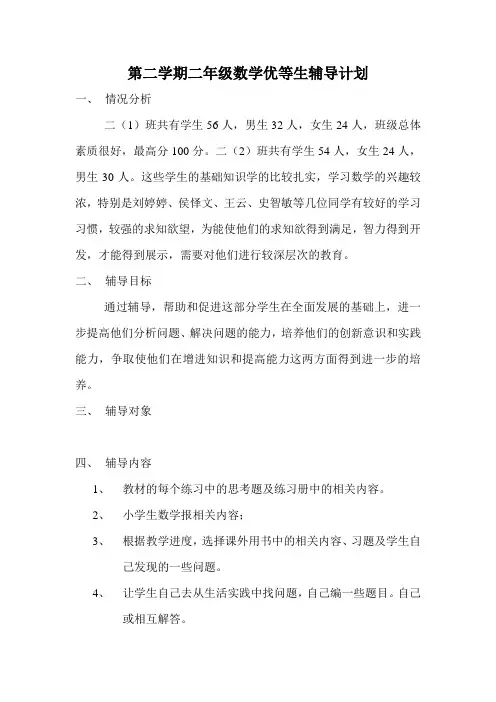 第二学期二年级数学优等生辅导计划

一、 情况分析

二（1）班共有学生 56 人，男生 32 人，女生 24 人，班级总体素质很好，最高分 100 分。二（2）班共有学生 54 人，女生 24 人，男生 30 人。这些学生的基础知识学的比较扎实，学习数学的兴趣较浓，特别是刘婷婷、侯怿文、王云、史智敏等几位同学有较好的学习习惯，较强的求知欲望，为能使他们的求知欲得到满足，智力得到开发，才能得到展示，需要对他们进行较深层次的教育。

二、 辅导目标

通过辅导，帮助和促进这部分学生在全面发展的基础上，进一步提高他们分析问题、解决问题的能力，培养他们的创新意识和实践能力，争取使他们在增进知识和提高能力这两方面得到进一步的培养。

三、 辅导对象

四、 辅导内容

1、 教材的每个练习中的思考题及练习册中的相关内容。

2、 小学生数学报相关内容；

3、 根据教学进度，选择课外用书中的相关内容、习题及学生自己发现的一些问题。

4、 让学生自己去从生活实践中找问题，自己编一些题目。自己或相互解答。